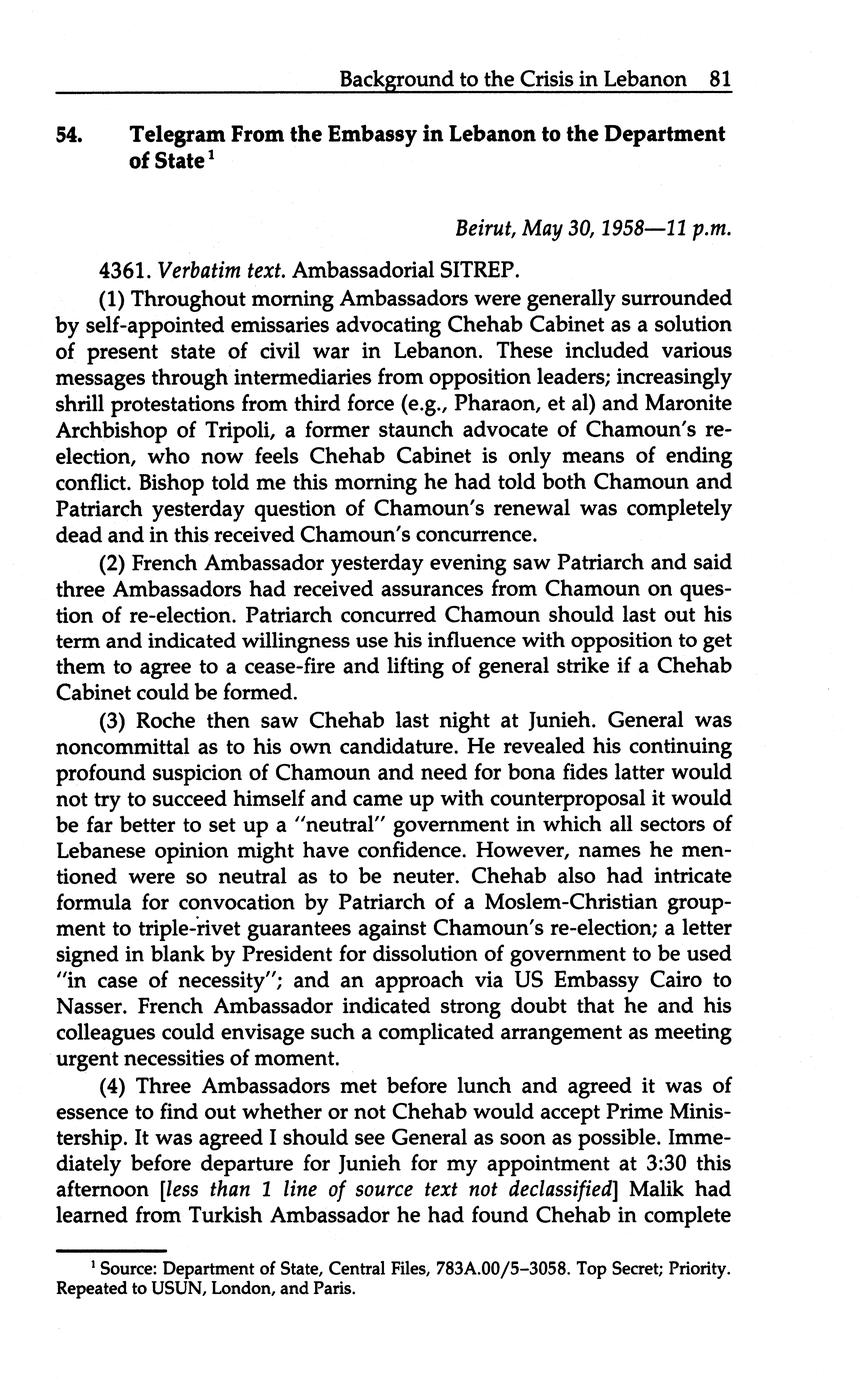 Background to the Crisis in Lebanon 81

54. Telegram From the Embassy in Lebanon to the Department of State $^1$

Beirut, May 30, 1958—11 p.m.

4361. Verbatim text. Ambassadorial SITREP.

(1) Throughout morning Ambassadors were generally surrounded by self-appointed emissaries advocating Chehab Cabinet as a solution of present state of civil war in Lebanon. These included various messages through intermediaries from opposition leaders; increasingly shrill protestations from third force (e.g., Pharaon, et al) and Maronite Archbishop of Tripoli, a former staunch advocate of Chamoun's re-election, who now feels Chehab Cabinet is only means of ending conflict. Bishop told me this morning he had told both Chamoun and Patriarch yesterday question of Chamoun's renewal was completely dead and in this received Chamoun's concurrence.

(2) French Ambassador yesterday evening saw Patriarch and said three Ambassadors had received assurances from Chamoun on question of re-election. Patriarch concurred Chamoun should last out his term and indicated willingness use his influence with opposition to get them to agree to a cease-fire and lifting of general strike if a Chehab Cabinet could be formed.

(3) Roche then saw Chehab last night at Junieh. General was noncommittal as to his own candidature. He revealed his continuing profound suspicion of Chamoun and need for bona fides latter would not try to succeed himself and came up with counterproposal it would be far better to set up a "neutral" government in which all sectors of Lebanese opinion might have confidence. However, names he mentioned were so neutral as to be neuter. Chehab also had intricate formula for convocation by Patriarch of a Moslem-Christian groupment to triple-rivet guarantees against Chamoun's re-election; a letter signed in blank by President for dissolution of government to be used "in case of necessity"; and an approach via US Embassy Cairo to Nasser. French Ambassador indicated strong doubt that he and his colleagues could envisage such a complicated arrangement as meeting urgent necessities of moment.

(4) Three Ambassadors met before lunch and agreed it was of essence to find out whether or not Chehab would accept Prime Ministership. It was agreed I should see General as soon as possible. Immediately before departure for Junieh for my appointment at 3:30 this afternoon [less than 1 line of source text not declassified] Malik had learned from Turkish Ambassador he had found Chehab in complete

$^1$ Source: Department of State, Central Files, 783A.00/5–3058. Top Secret; Priority. Repeated to USUN, London, and Paris.